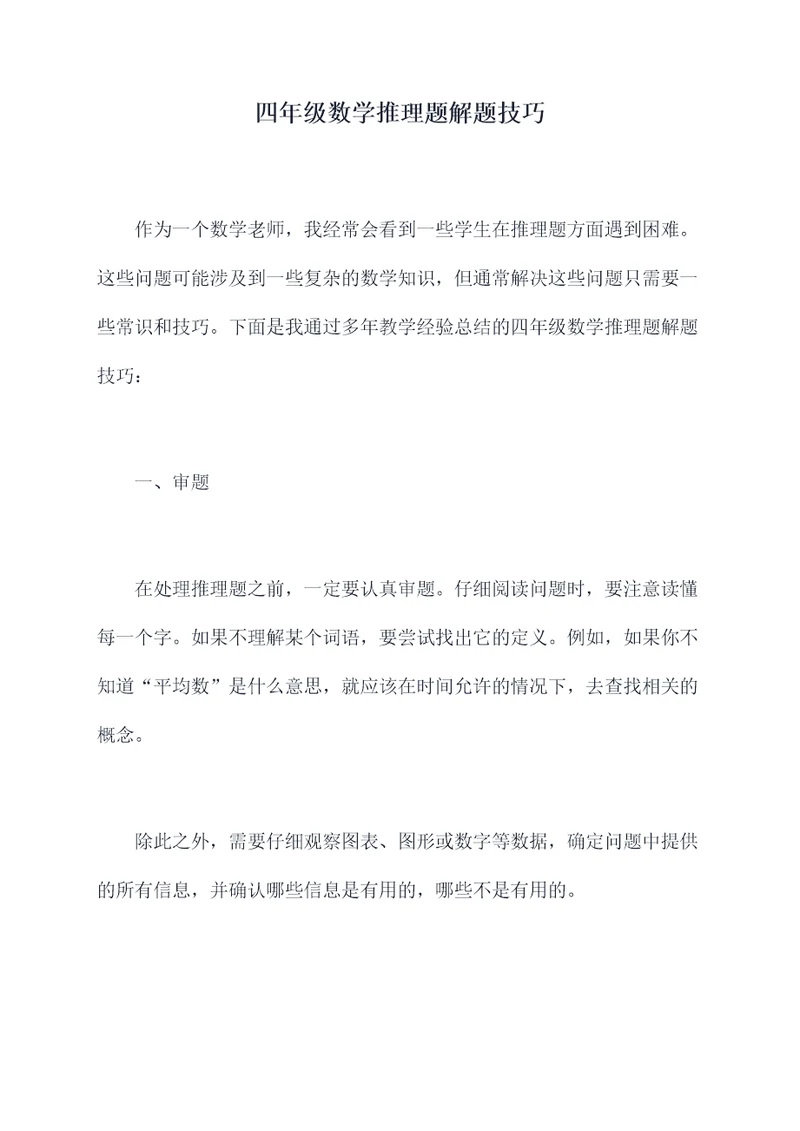 四年级数学推理题解题技巧

作为一个数学老师，我经常会看到一些学生在推理题方面遇到困难。这些问题可能涉及到一些复杂的数学知识，但通常解决这些问题只需要一些常识和技巧。下面是我通过多年教学经验总结的四年级数学推理题解题技巧：

一、审题

在处理推理题之前，一定要认真审题。仔细阅读问题时，要注意读懂每一个字。如果不理解某个词语，要尝试找出它的定义。例如，如果你不知道“平均数”是什么意思，就应该在时间允许的情况下，去查找相关的概念。

除此之外，需要仔细观察图表、图形或数字等数据，确定问题中提供的所有信息，并确认哪些信息是有用的，哪些不是有用的。